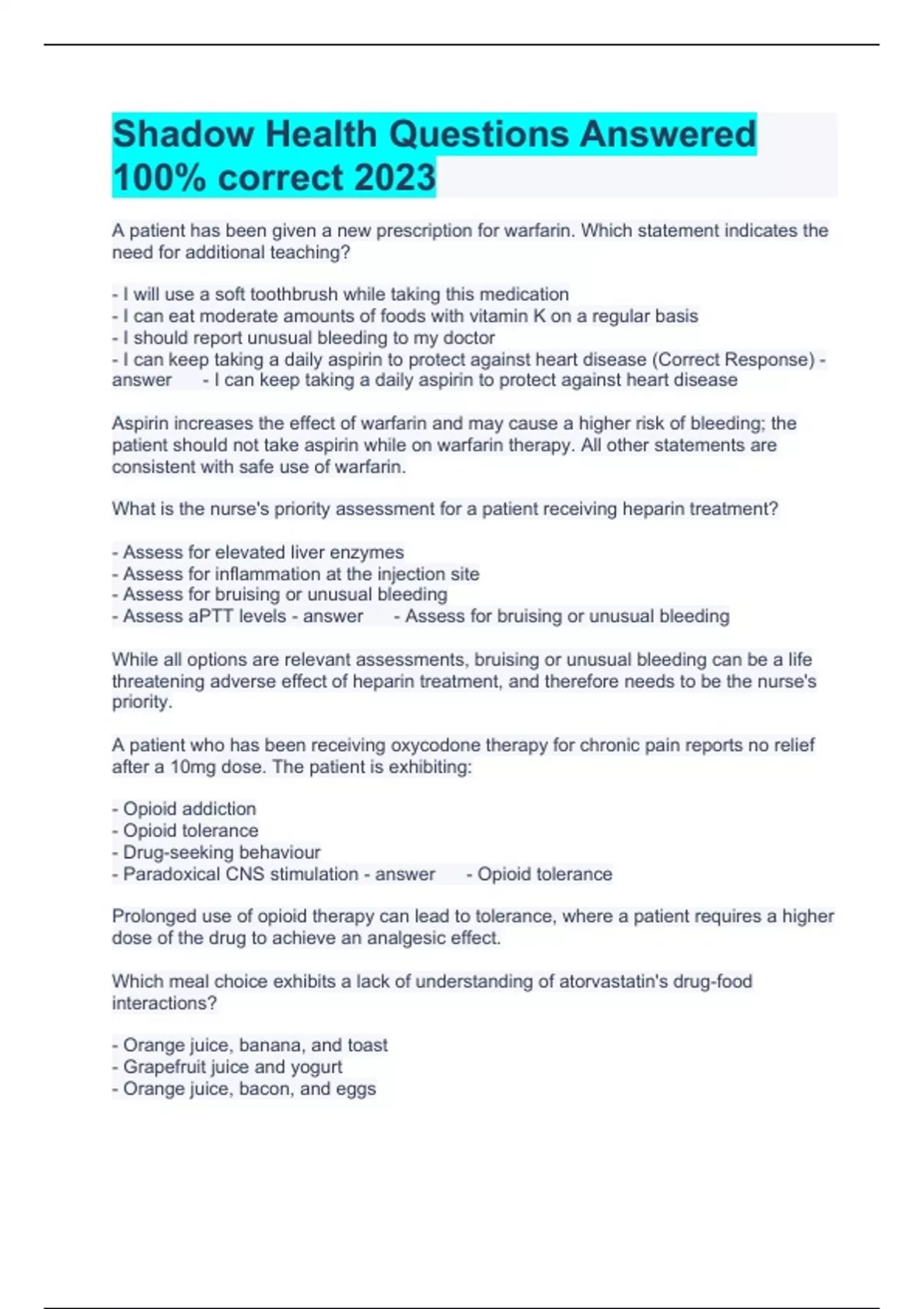 Shadow Health Questions Answered 100% correct 2023

A patient has been given a new prescription for warfarin. Which statement indicates the need for additional teaching?

- I will use a soft toothbrush while taking this medication
- I can eat moderate amounts of foods with vitamin K on a regular basis
- I should report unusual bleeding to my doctor
- I can keep taking a daily aspirin to protect against heart disease (Correct Response) - answer - I can keep taking a daily aspirin to protect against heart disease

Aspirin increases the effect of warfarin and may cause a higher risk of bleeding; the patient should not take aspirin while on warfarin therapy. All other statements are consistent with safe use of warfarin.

What is the nurse's priority assessment for a patient receiving heparin treatment?

- Assess for elevated liver enzymes
- Assess for inflammation at the injection site
- Assess for bruising or unusual bleeding
- Assess aPTT levels - answer - Assess for bruising or unusual bleeding

While all options are relevant assessments, bruising or unusual bleeding can be a life threatening adverse effect of heparin treatment, and therefore needs to be the nurse's priority.

A patient who has been receiving oxycodone therapy for chronic pain reports no relief after a 10mg dose. The patient is exhibiting:

- Opioid addiction
- Opioid tolerance
- Drug-seeking behaviour
- Paradoxical CNS stimulation - answer - Opioid tolerance

Prolonged use of opioid therapy can lead to tolerance, where a patient requires a higher dose of the drug to achieve an analgesic effect.

Which meal choice exhibits a lack of understanding of atorvastatin's drug-food interactions?

- Orange juice, banana, and toast
- Grapefruit juice and yogurt
- Orange juice, bacon, and eggs